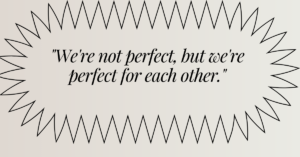 "We're not perfect, but we're perfect for each other."